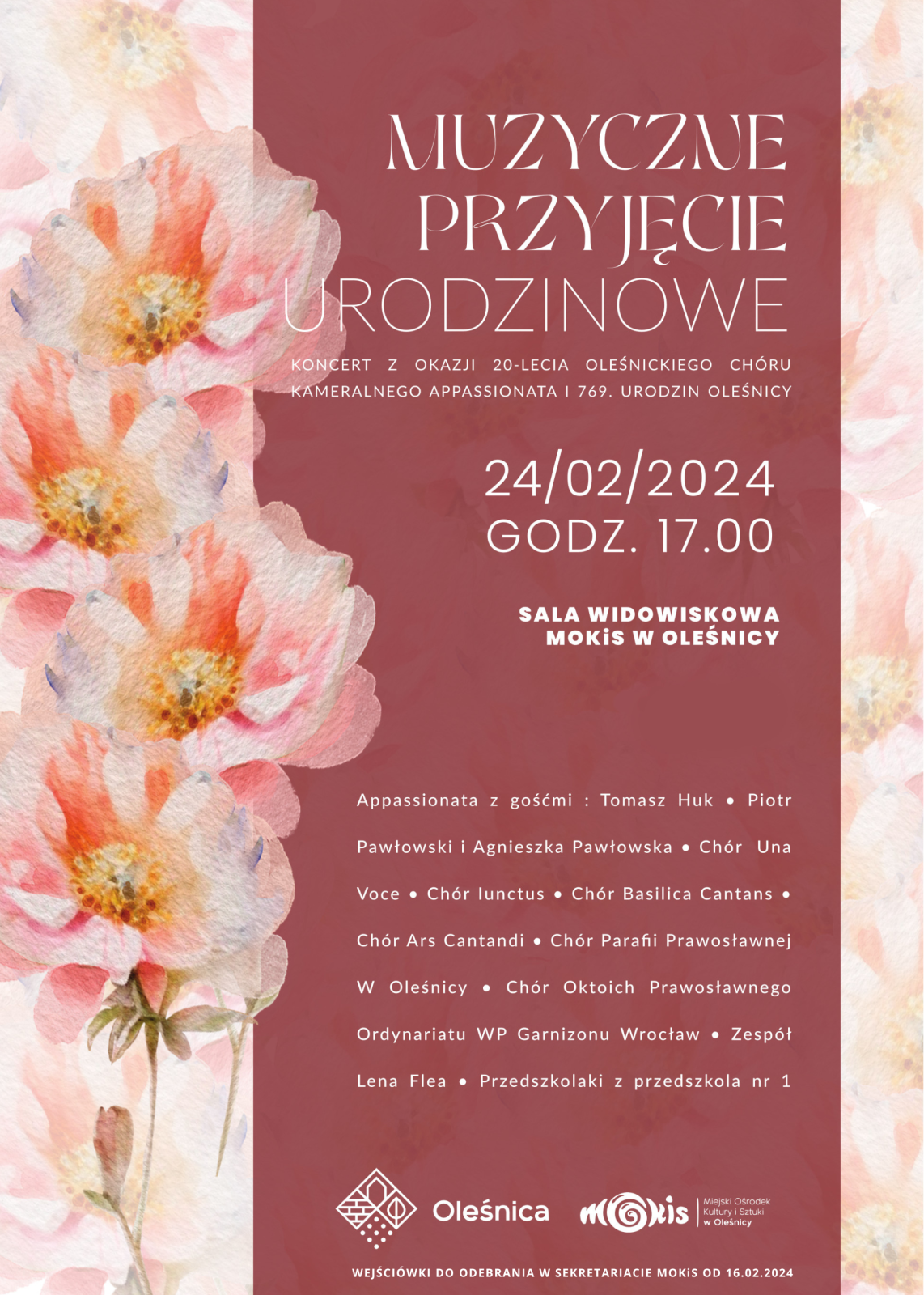 MUZYCZNE PRZYJĘCIE URODZINOWE

KONCERT Z OKAZJI 20-LECIA OLEŚNICKIEGO CHÓRU KAMERALNEGO APPASSIONATA I 769. URODZIN OLEŚNICY

24/02/2024
GODZ. 17.00

SALA WIDOWISKOWA
MOKiS W OLEŚNICY

Appassionata z gośćmi : Tomasz Huk • Piotr Pawłowski i Agnieszka Pawłowska • Chór Una Voce • Chór Iunctus • Chór Basilica Cantans • Chór Ars Cantandi • Chór Parafii Prawosławnej W Oleśnicy • Chór Oktoich Prawosławnego Ordynariatu WP Garnizonu Wrocław • Zespół Lena Flea • Przedszkolaki z przedszkola nr 1

Oleśnica

MOKiS Miejski Ośrodek Kultury i Sztuki w Oleśnicy

WEJŚCIÓWKI DO ODEBRANIA W SEKRETARIACIE MOKiS OD 16.02.2024